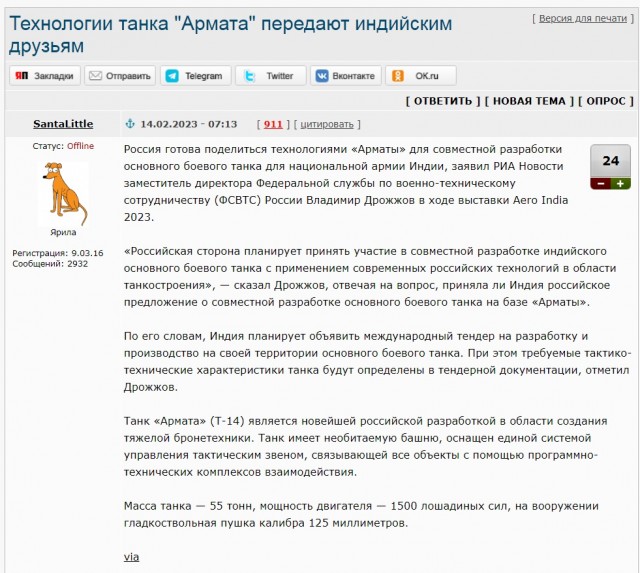 Технологии танка "Армата" передают индийским друзьям

[ Версия для печати ]

ЯП Закладки
Отправить
Telegram
Twitter
Вконтакте
OK.ru

[ ОТВЕТИТЬ ] [ НОВАЯ ТЕМА ] [ ОПРОС ]

SantaLittle

14.02.2023 - 07:13 [ 911 ] [ цитировать ]

Статус: Offline

Ярила

Регистрация: 9.03.16
Сообщений: 2932

24
−
+

Россия готова поделиться технологиями «Арматы» для совместной разработки основного боевого танка для национальной армии Индии, заявил РИА Новости заместитель директора Федеральной службы по военно-техническому сотрудничеству (ФСВТС) России Владимир Дрожжов в ходе выставки Aero India 2023.

«Российская сторона планирует принять участие в совместной разработке индийского основного боевого танка с применением современных российских технологий в области танкостроения», — сказал Дрожжов, отвечая на вопрос, приняла ли Индия российское предложение о совместной разработке основного боевого танка на базе «Арматы».

По его словам, Индия планирует объявить международный тендер на разработку и производство на своей территории основного боевого танка. При этом требуемые тактико-технические характеристики танка будут определены в тендерной документации, отметил Дрожжов.

Танк «Армата» (Т-14) является новейшей российской разработкой в области создания тяжелой бронетехники. Танк имеет необитаемую башню, оснащен единой системой управления тактическим звеном, связывающей все объекты с помощью программно-технических комплексов взаимодействия.

Масса танка — 55 тонн, мощность двигателя — 1500 лошадиных сил, на вооружении гладкоствольная пушка калибра 125 миллиметров.

via